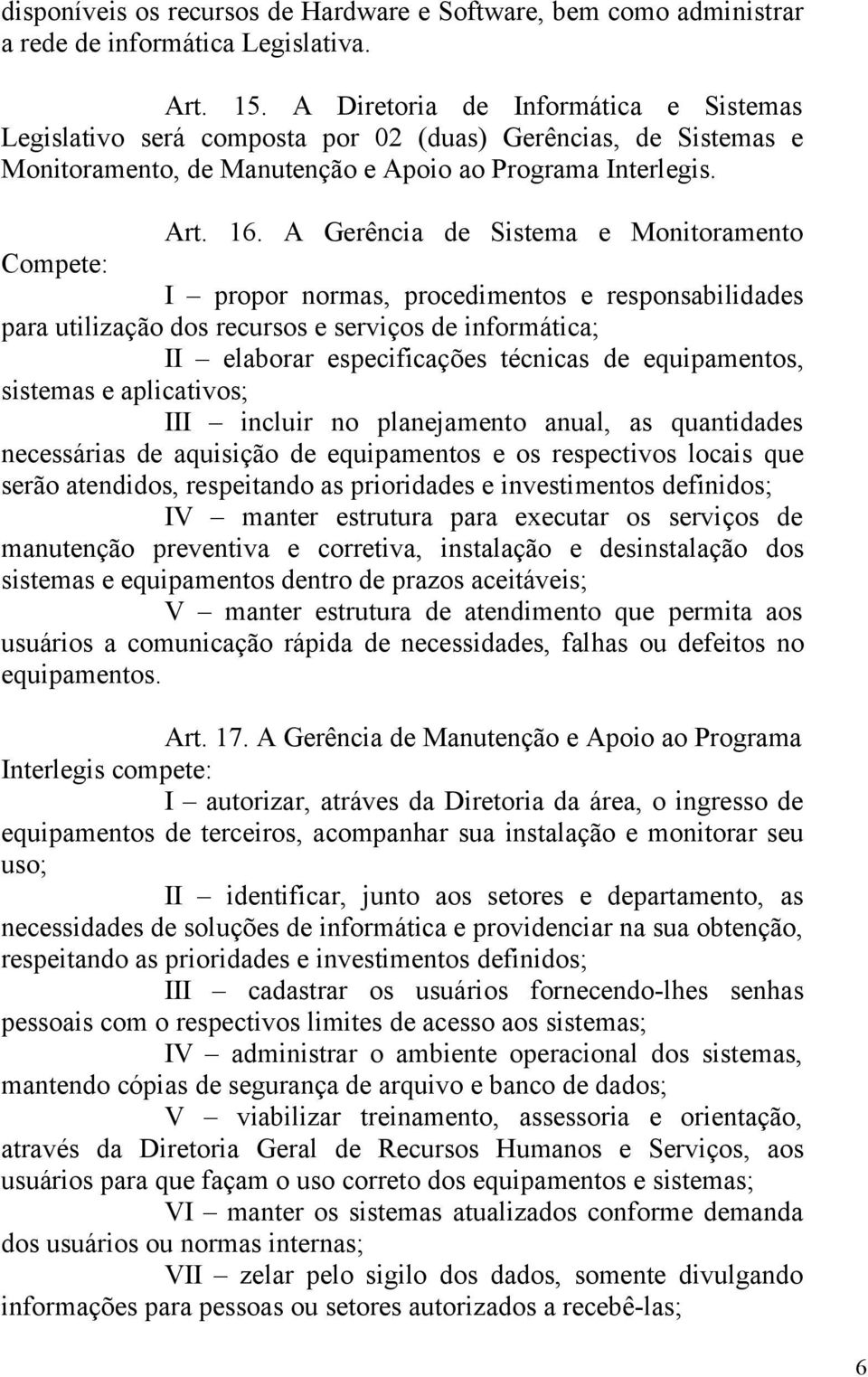 disponíveis os recursos de Hardware e Software, bem como administrar a rede de informática Legislativa.

Art. 15. A Diretoria de Informática e Sistemas Legislativo será composta por 02 (duas) Gerências, de Sistemas e Monitoramento, de Manutenção e Apoio ao Programa Interlegis.

Art. 16. A Gerência de Sistema e Monitoramento Compete:

I – propor normas, procedimentos e responsabilidades para utilização dos recursos e serviços de informática;

II – elaborar especificações técnicas de equipamentos, sistemas e aplicativos;

III – incluir no planejamento anual, as quantidades necessárias de aquisição de equipamentos e os respectivos locais que serão atendidos, respeitando as prioridades e investimentos definidos;

IV – manter estrutura para executar os serviços de manutenção preventiva e corretiva, instalação e desinstalação dos sistemas e equipamentos dentro de prazos aceitáveis;

V – manter estrutura de atendimento que permita aos usuários a comunicação rápida de necessidades, falhas ou defeitos no equipamentos.

Art. 17. A Gerência de Manutenção e Apoio ao Programa Interlegis compete:

I – autorizar, atráves da Diretoria da área, o ingresso de equipamentos de terceiros, acompanhar sua instalação e monitorar seu uso;

II – identificar, junto aos setores e departamento, as necessidades de soluções de informática e providenciar na sua obtenção, respeitando as prioridades e investimentos definidos;

III – cadastrar os usuários fornecendo-lhes senhas pessoais com o respectivos limites de acesso aos sistemas;

IV – administrar o ambiente operacional dos sistemas, mantendo cópias de segurança de arquivo e banco de dados;

V – viabilizar treinamento, assessoria e orientação, através da Diretoria Geral de Recursos Humanos e Serviços, aos usuários para que façam o uso correto dos equipamentos e sistemas;

VI – manter os sistemas atualizados conforme demanda dos usuários ou normas internas;

VII – zelar pelo sigilo dos dados, somente divulgando informações para pessoas ou setores autorizados a recebê-las;

6